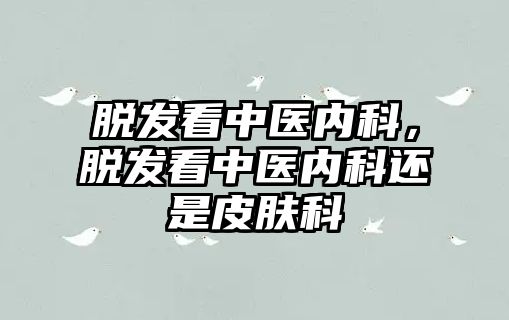 脱发看中医内科，脱发看中医内科还是皮肤科